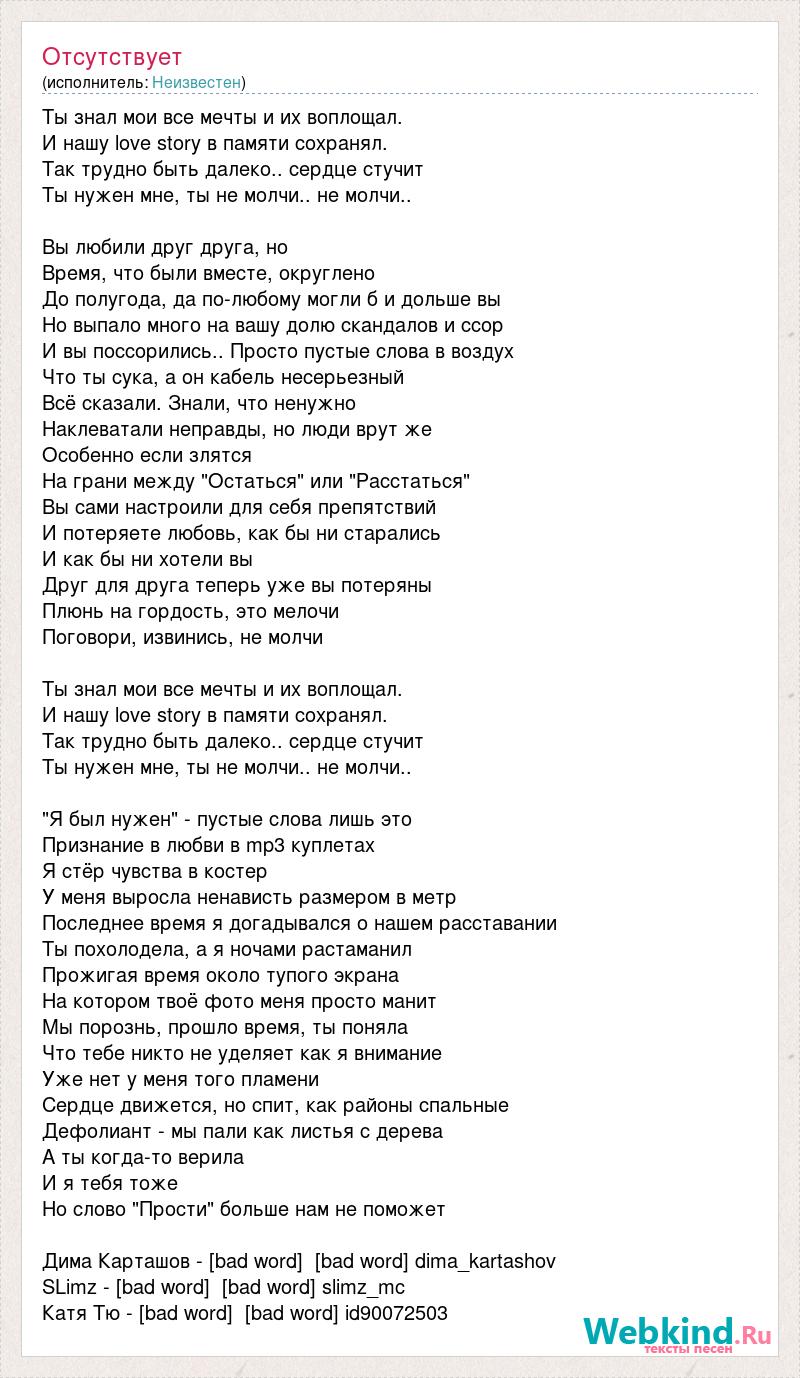 Отсутствует
(исполнитель: Неизвестен)

Ты знал мои все мечты и их воплощал.
И нашу love story в памяти сохранял.
Так трудно быть далеко.. сердце стучит
Ты нужен мне, ты не молчи.. не молчи..

Вы любили друг друга, но
Время, что были вместе, округлено
До полугода, да по-любому могли б и дольше вы
Но выпало много на вашу долю скандалов и ссор
И вы поссорились.. Просто пустые слова в воздух
Что ты сука, а он кабель несерьезный
Всё сказали. Знали, что ненужно
Наклеватали неправды, но люди врут же
Особенно если злятся
На грани между "Остаться" или "Расстаться"
Вы сами настроили для себя препятствий
И потеряете любовь, как бы ни старались
И как бы ни хотели вы
Друг для друга теперь уже вы потеряны
Плюнь на гордость, это мелочи
Поговори, извинись, не молчи

Ты знал мои все мечты и их воплощал.
И нашу love story в памяти сохранял.
Так трудно быть далеко.. сердце стучит
Ты нужен мне, ты не молчи.. не молчи..

"Я был нужен" - пустые слова лишь это
Признание в любви в mp3 куплетах
Я стёр чувства в костер
У меня выросла ненависть размером в метр
Последнее время я догадывался о нашем расставании
Ты похолодела, а я ночами растаманил
Прожигая время около тупого экрана
На котором твоё фото меня просто манит
Мы порознь, прошло время, ты поняла
Что тебе никто не уделяет как я внимание
Уже нет у меня того пламени
Сердце движется, но спит, как районы спальные
Дефолиант - мы пали как листья с дерева
А ты когда-то верила
И я тебя тоже
Но слово "Прости" больше нам не поможет

Дима Карташов - [bad word] [bad word] dima_kartashov
SLimz - [bad word] [bad word] slimz_mc
Катя Тю - [bad word] [bad word] id90072503

Webkind.Ru
тексты песен